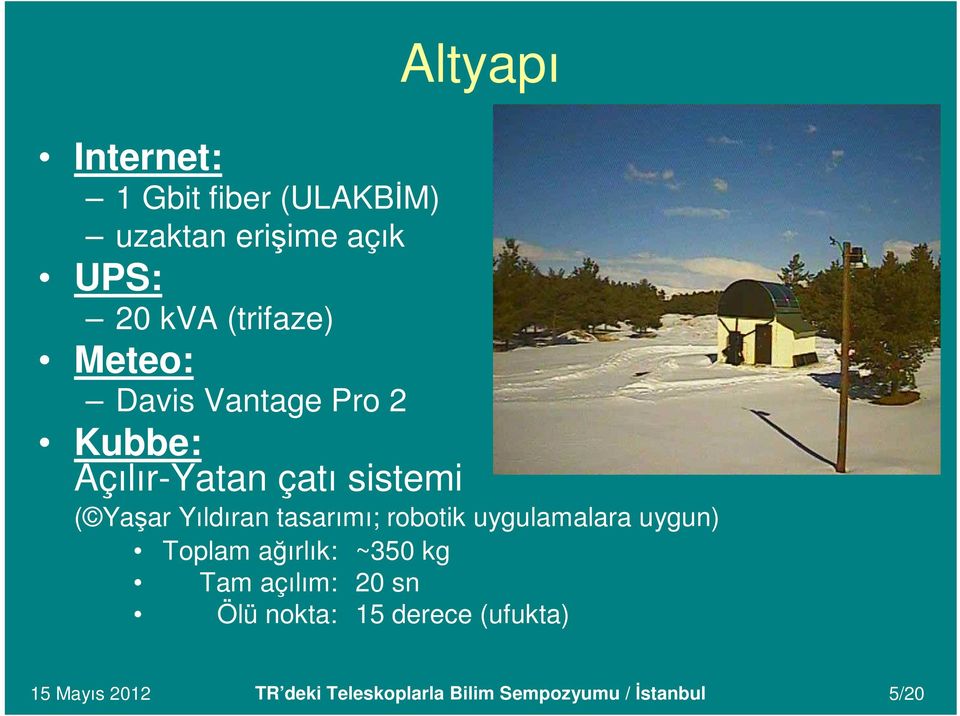 Altyapı

• Internet:
– 1 Gbit fiber (ULAKBİM)
– uzaktan erişime açık
• UPS:
– 20 kVA (trifaze)
• Meteo:
– Davis Vantage Pro 2
• Kubbe:
Açılır-Yatan çatı sistemi
(©Yaşar Yıldıran tasarımı; robotik uygulamalara uygun)
• Toplam ağırlık: ~350 kg
• Tam açılım: 20 sn
• Ölü nokta: 15 derece (ufukta)

15 Mayıs 2012 TR'deki Teleskoplarla Bilim Sempozyumu / İstanbul 5/20